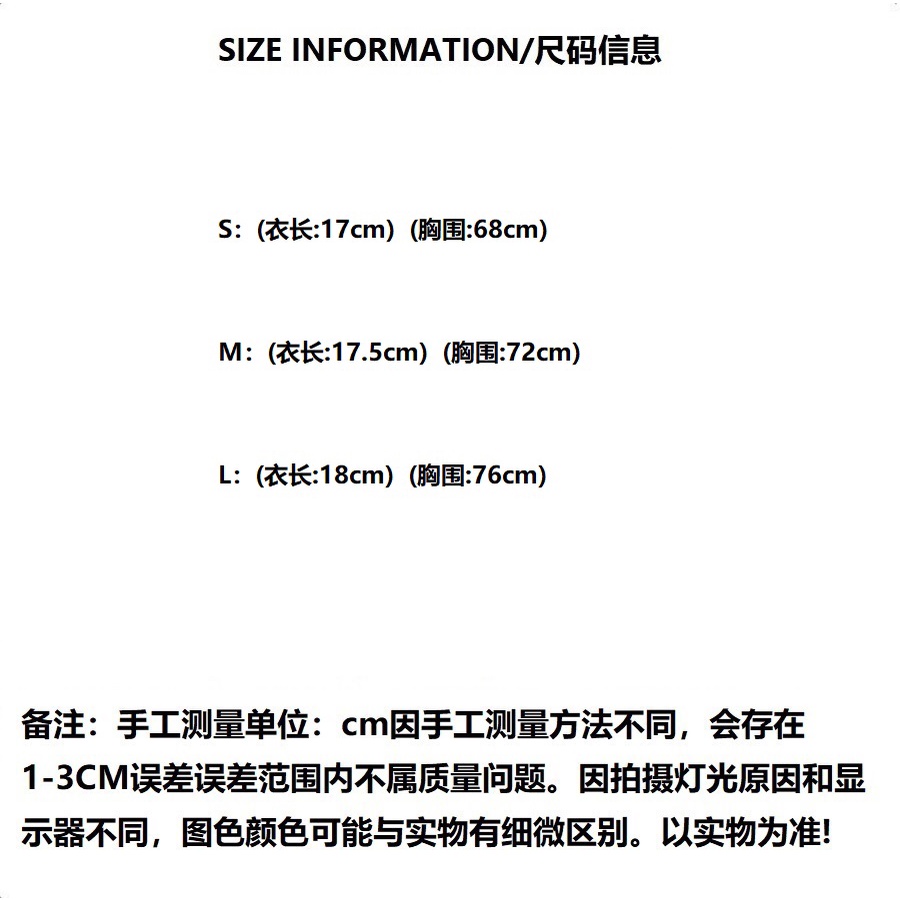 SIZE INFORMATION/尺码信息

S:(衣长:17cm)(胸围:68cm)

M:(衣长:17.5cm)(胸围:72cm)

L:(衣长:18cm)(胸围:76cm)

备注:手工测量单位:cm因手工测量方法不同,会存在1-3CM误差误差范围内不属质量问题。因拍摄灯光原因和显示器不同,图色颜色可能与实物有细微区别。以实物为准!